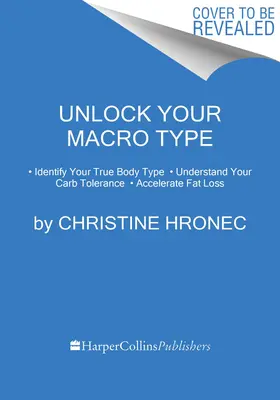 COVER TO BE REVEALED

UNLOCK YOUR MACRO TYPE

• Identify Your True Body Type • Understand Your Carb Tolerance • Accelerate Fat Loss

by CHRISTINE HRONEC

HarperCollinsPublishers